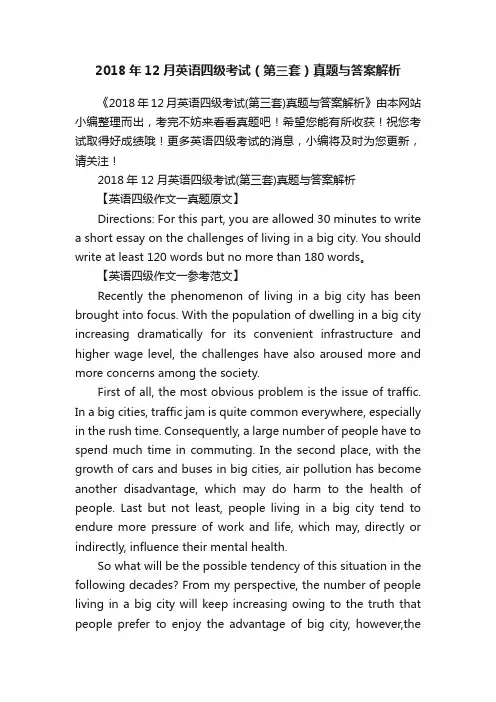 2018年12月英语四级考试（第三套）真题与答案解析

《2018年12月英语四级考试(第三套)真题与答案解析》由本网站小编整理而出，考完不妨来看看真题吧！希望您能有所收获！祝您考试取得好成绩哦！更多英语四级考试的消息，小编将及时为您更新，请关注！

2018年12月英语四级考试(第三套)真题与答案解析

【英语四级作文一真题原文】

Directions: For this part, you are allowed 30 minutes to write a short essay on the challenges of living in a big city. You should write at least 120 words but no more than 180 words。

【英语四级作文一参考范文】

Recently the phenomenon of living in a big city has been brought into focus. With the population of dwelling in a big city increasing dramatically for its convenient infrastructure and higher wage level, the challenges have also aroused more and more concerns among the society.

First of all, the most obvious problem is the issue of traffic. In a big cities, traffic jam is quite common everywhere, especially in the rush time. Consequently, a large number of people have to spend much time in commuting. In the second place, with the growth of cars and buses in big cities, air pollution has become another disadvantage, which may do harm to the health of people. Last but not least, people living in a big city tend to endure more pressure of work and life, which may, directly or indirectly, influence their mental health.

So what will be the possible tendency of this situation in the following decades? From my perspective, the number of people living in a big city will keep increasing owing to the truth that people prefer to enjoy the advantage of big city, however,the